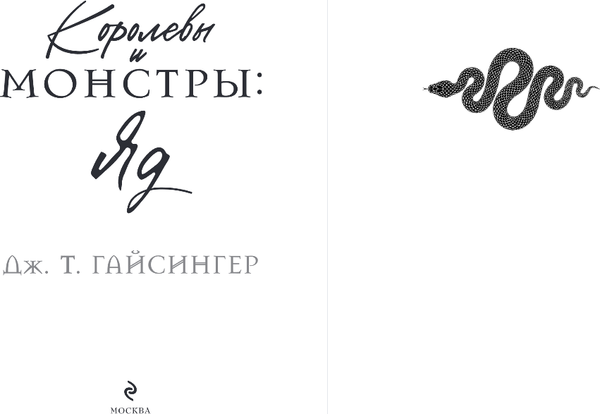 Королевы
и
МОНСТРЫ:
Яд

Дж. Т. ГАЙСИНГЕР

МОСКВА